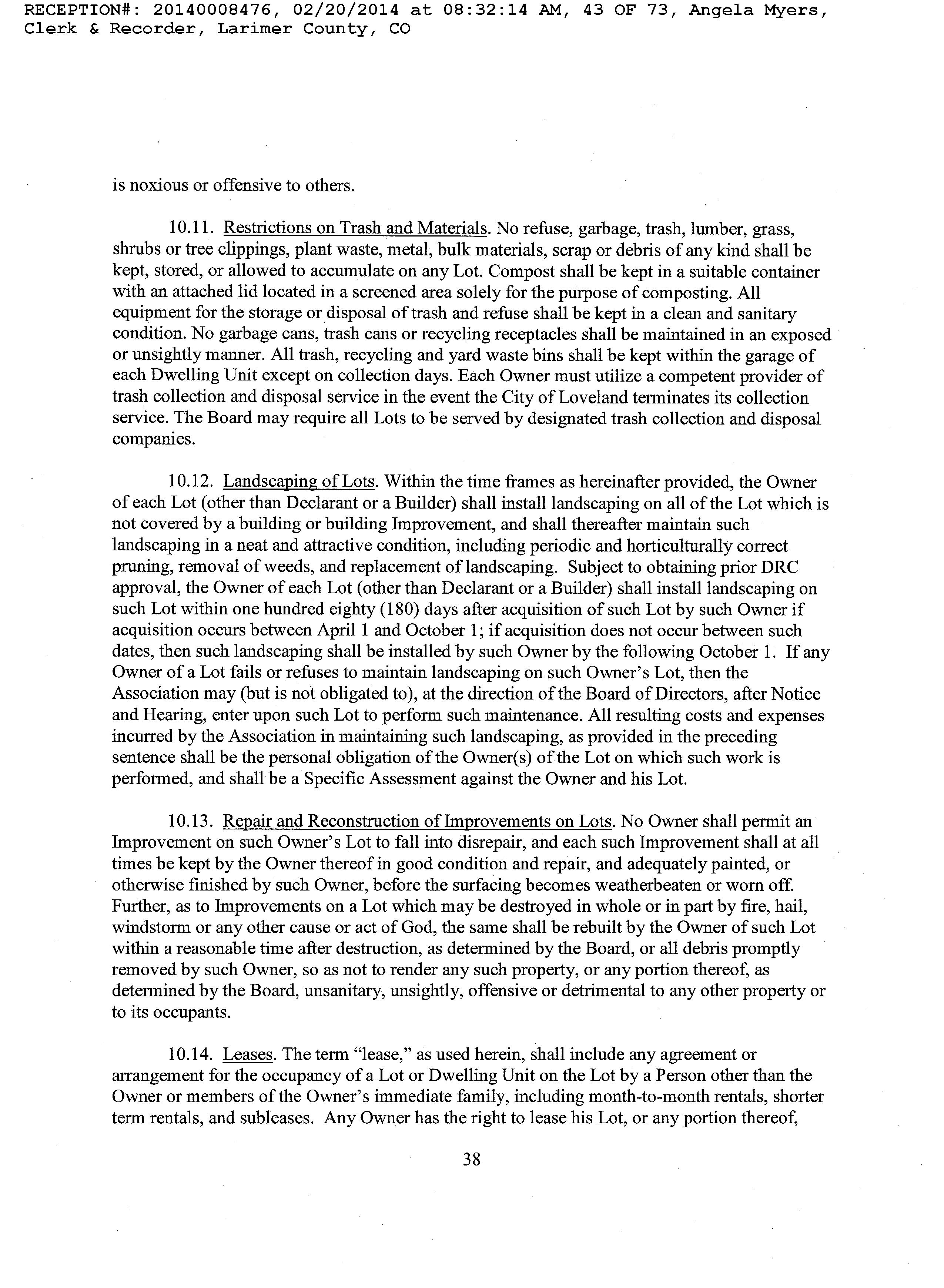 RECEPTION#: 20140008476, 02/20/2014 at 08:32:14 AM, 43 OF 73, Angela Myers, Clerk & Recorder, Larimer County, CO

is noxious or offensive to others.

10.11. Restrictions on Trash and Materials. No refuse, garbage, trash, lumber, grass, shrubs or tree clippings, plant waste, metal, bulk materials, scrap or debris of any kind shall be kept, stored, or allowed to accumulate on any Lot. Compost shall be kept in a suitable container with an attached lid located in a screened area solely for the purpose of composting. All equipment for the storage or disposal of trash and refuse shall be kept in a clean and sanitary condition. No garbage cans, trash cans or recycling receptacles shall be maintained in an exposed or unsightly manner. All trash, recycling and yard waste bins shall be kept within the garage of each Dwelling Unit except on collection days. Each Owner must utilize a competent provider of trash collection and disposal service in the event the City of Loveland terminates its collection service. The Board may require all Lots to be served by designated trash collection and disposal companies.

10.12. Landscaping of Lots. Within the time frames as hereinafter provided, the Owner of each Lot (other than Declarant or a Builder) shall install landscaping on all of the Lot which is not covered by a building or building Improvement, and shall thereafter maintain such landscaping in a neat and attractive condition, including periodic and horticulturally correct pruning, removal of weeds, and replacement of landscaping. Subject to obtaining prior DRC approval, the Owner of each Lot (other than Declarant or a Builder) shall install landscaping on such Lot within one hundred eighty (180) days after acquisition of such Lot by such Owner if acquisition occurs between April 1 and October 1; if acquisition does not occur between such dates, then such landscaping shall be installed by such Owner by the following October 1. If any Owner of a Lot fails or refuses to maintain landscaping on such Owner's Lot, then the Association may (but is not obligated to), at the direction of the Board of Directors, after Notice and Hearing, enter upon such Lot to perform such maintenance. All resulting costs and expenses incurred by the Association in maintaining such landscaping, as provided in the preceding sentence shall be the personal obligation of the Owner(s) of the Lot on which such work is performed, and shall be a Specific Assessment against the Owner and his Lot.

10.13. Repair and Reconstruction of Improvements on Lots. No Owner shall permit an Improvement on such Owner's Lot to fall into disrepair, and each such Improvement shall at all times be kept by the Owner thereof in good condition and repair, and adequately painted, or otherwise finished by such Owner, before the surfacing becomes weatherbeaten or worn off. Further, as to Improvements on a Lot which may be destroyed in whole or in part by fire, hail, windstorm or any other cause or act of God, the same shall be rebuilt by the Owner of such Lot within a reasonable time after destruction, as determined by the Board, or all debris promptly removed by such Owner, so as not to render any such property, or any portion thereof, as determined by the Board, unsanitary, unsightly, offensive or detrimental to any other property or to its occupants.

10.14. Leases. The term "lease," as used herein, shall include any agreement or arrangement for the occupancy of a Lot or Dwelling Unit on the Lot by a Person other than the Owner or members of the Owner's immediate family, including month-to-month rentals, shorter term rentals, and subleases. Any Owner has the right to lease his Lot, or any portion thereof,

38